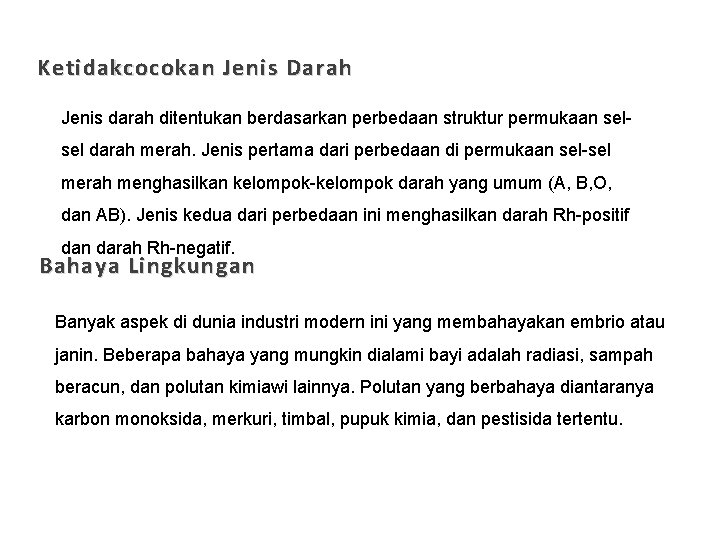 Ketidakcocokan Jenis Darah

Jenis darah ditentukan berdasarkan perbedaan struktur permukaan sel-sel darah merah. Jenis pertama dari perbedaan di permukaan sel-sel merah menghasilkan kelompok-kelompok darah yang umum (A, B,O, dan AB). Jenis kedua dari perbedaan ini menghasilkan darah Rh-positif dan darah Rh-negatif.

Bahaya Lingkungan

Banyak aspek di dunia industri modern ini yang membahayakan embrio atau janin. Beberapa bahaya yang mungkin dialami bayi adalah radiasi, sampah beracun, dan polutan kimiawi lainnya. Polutan yang berbahaya diantaranya karbon monoksida, merkuri, timbal, pupuk kimia, dan pestisida tertentu.